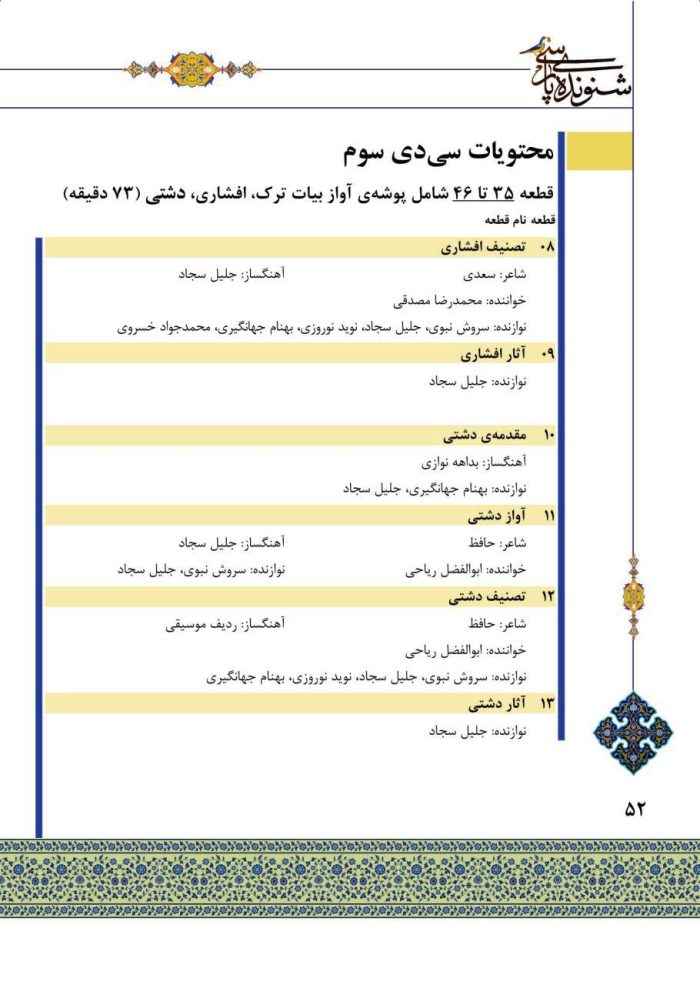 شنونده‌ی پارسی

محتویات سی‌دی سوم

قطعه ۳۵ تا ۴۶ شامل پوشه‌ی آواز بیات ترک، افشاری، دشتی (۷۳ دقیقه)

قطعه نام قطعه

۰۸ تصنیف افشاری

شاعر: سعدی آهنگساز: جلیل سجاد

خواننده: محمدرضا مصدقی

نوازنده: سروش نبوی، جلیل سجاد، نوید نوروزی، بهنام جهانگیری، محمدجواد خسروی

۰۹ آثار افشاری

نوازنده: جلیل سجاد

۱۰ مقدمه‌ی دشتی

آهنگساز: بداهه نوازی

نوازنده: بهنام جهانگیری، جلیل سجاد

۱۱ آواز دشتی

شاعر: حافظ آهنگساز: جلیل سجاد

خواننده: ابوالفضل ریاحی نوازنده: سروش نبوی، جلیل سجاد

۱۲ تصنیف دشتی

شاعر: حافظ آهنگساز: ردیف موسیقی

خواننده: ابوالفضل ریاحی

نوازنده: سروش نبوی، جلیل سجاد، نوید نوروزی، بهنام جهانگیری

۱۳ آثار دشتی

نوازنده: جلیل سجاد

۵۲